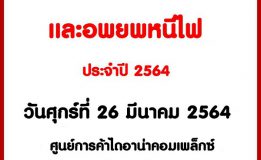 และอพยพหนีไฟ

ประจำปี 2564

วันศุกร์ที่ 26 มีนาคม 2564

ศูนย์การค้าไดอาน่าคอมเพล็กซ์